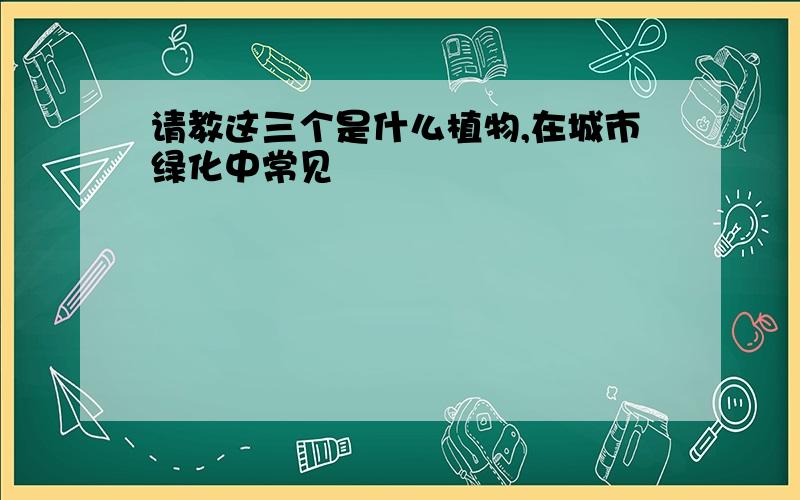 请教这三个是什么植物,在城市绿化中常见